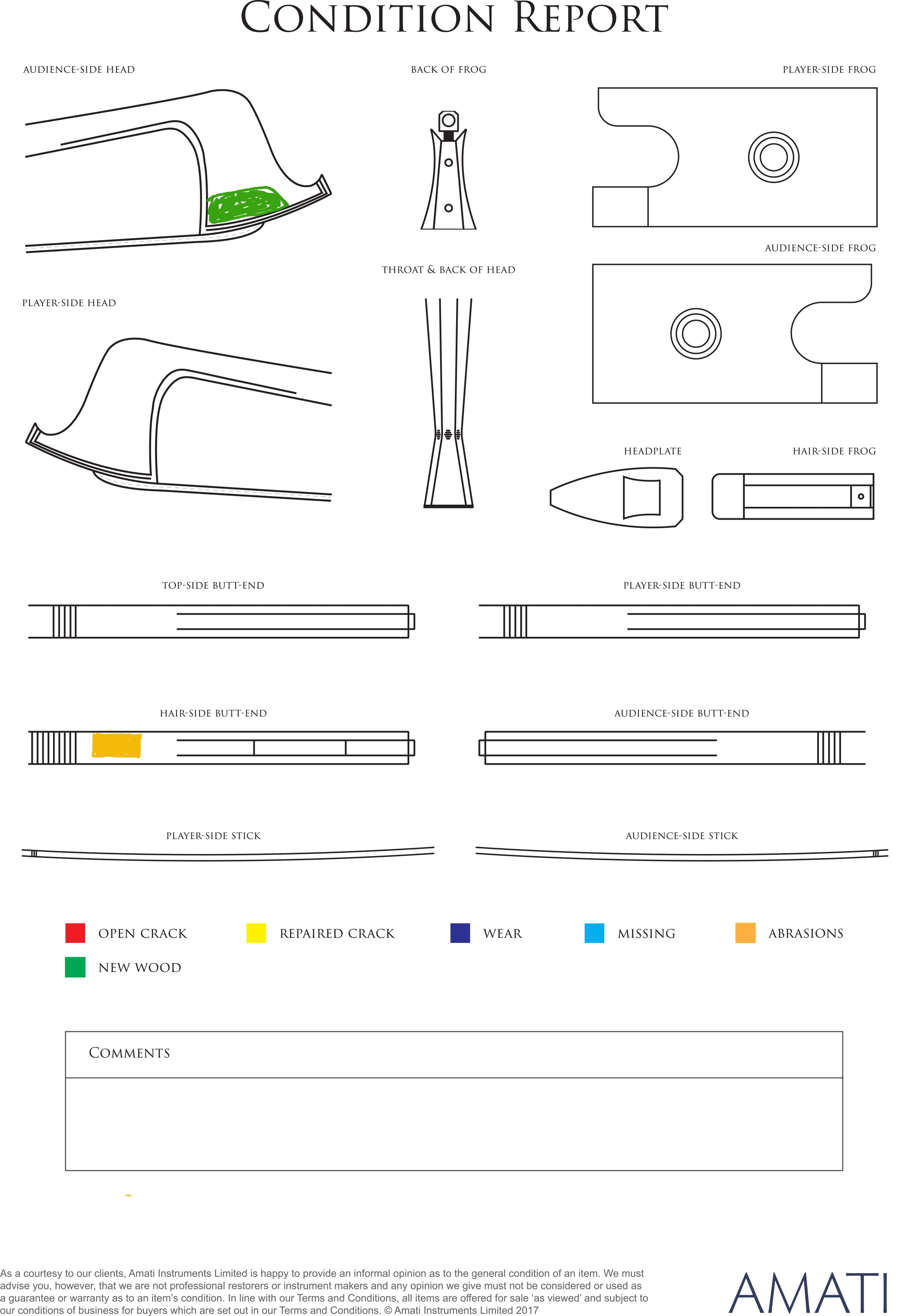 CONDITION REPORT

AUDIENCE-SIDE HEAD

BACK OF FROG

PLAYER-SIDE FROG

AUDIENCE-SIDE FROG

THROAT & BACK OF HEAD

PLAYER-SIDE HEAD

HEADPLATE

HAIR-SIDE FROG

TOP-SIDE BUTT-END

PLAYER-SIDE BUTT-END

HAIR-SIDE BUTT-END

AUDIENCE-SIDE BUTT-END

PLAYER-SIDE STICK

AUDIENCE-SIDE STICK

OPEN CRACK REPAIRED CRACK WEAR MISSING ABRASIONS
NEW WOOD

COMMENTS

As a courtesy to our clients, Amati Instruments Limited is happy to provide an informal opinion as to the general condition of an item. We must advise you, however, that we are not professional restorers or instrument makers and any opinion we give must not be considered or used as a guarantee or warranty as to an item's condition. In line with our Terms and Conditions, all items are offered for sale 'as viewed' and subject to our conditions of business for buyers which are set out in our Terms and Conditions. © Amati Instruments Limited 2017

AMATI